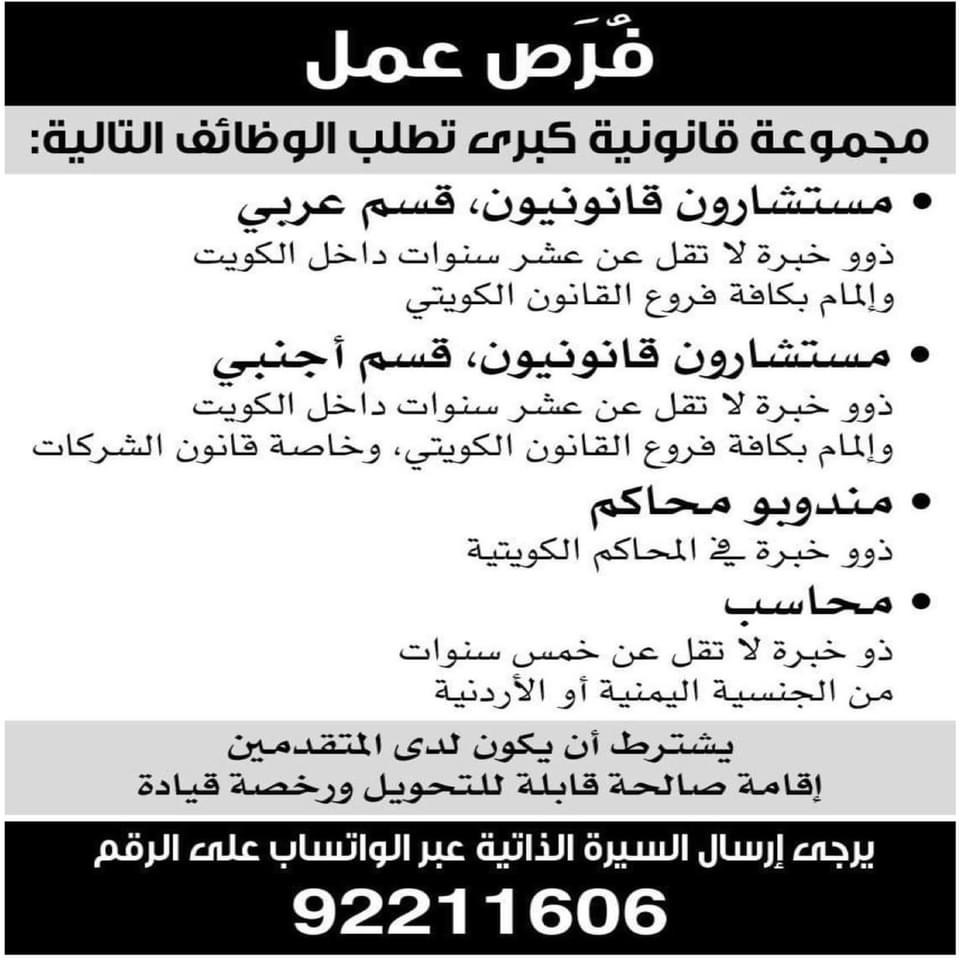 فُرَص عمل

مجموعة قانونية كبرى تطلب الوظائف التالية:

• مستشارون قانونيون، قسم عربي
ذوو خبرة لا تقل عن عشر سنوات داخل الكويت
وإلمام بكافة فروع القانون الكويتي

• مستشارون قانونيون، قسم أجنبي
ذوو خبرة لا تقل عن عشر سنوات داخل الكويت
وإلمام بكافة فروع القانون الكويتي، وخاصة قانون الشركات

• مندوبو محاكم
ذوو خبرة في المحاكم الكويتية

• محاسب
ذو خبرة لا تقل عن خمس سنوات
من الجنسية اليمنية أو الأردنية

يشترط أن يكون لدى المتقدمين
إقامة صالحة قابلة للتحويل ورخصة قيادة

يرجى إرسال السيرة الذاتية عبر الواتساب على الرقم
92211606